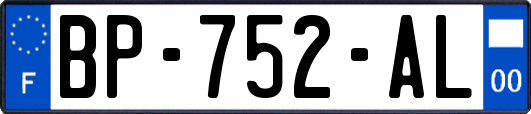 F

BP-752-AL

00